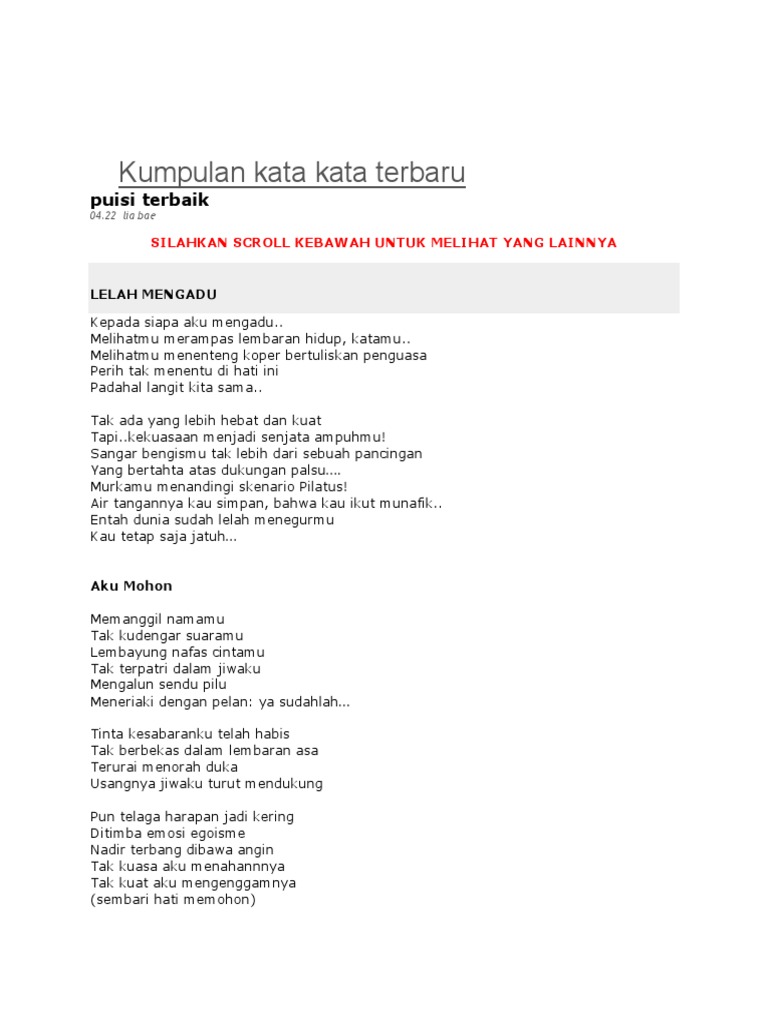 Kumpulan kata kata terbaru

puisi terbaik

04.22 lia bae

SILAHKAN SCROLL KEBAWAH UNTUK MELIHAT YANG LAINNYA

LELAH MENGADU

Kepada siapa aku mengadu..
Melihatmu merampas lembaran hidup, katamu..
Melihatmu menenteng koper bertuliskan penguasa
Perih tak menentu di hati ini
Padahal langit kita sama..

Tak ada yang lebih hebat dan kuat
Tapi..kekuasaan menjadi senjata ampuhmu!
Sangar bengismu tak lebih dari sebuah pancingan
Yang bertahta atas dukungan palsu....
Murkamu menandingi skenario Pilatus!
Air tangannya kau simpan, bahwa kau ikut munafik..
Entah dunia sudah lelah menegurmu
Kau tetap saja jatuh...

Aku Mohon

Memanggil namamu
Tak kudengar suaramu
Lembayung nafas cintamu
Tak terpatri dalam jiwaku
Mengalun sendu pilu
Meneriaki dengan pelan: ya sudahlah...

Tinta kesabaranku telah habis
Tak berbekas dalam lembaran asa
Terurai menorah duka
Usangnya jiwaku turut mendukung

Pun telaga harapan jadi kering
Ditimba emosi egoisme
Nadir terbang dibawa angin
Tak kuasa aku menahannnya
Tak kuat aku mengenggamnya
(sembari hati memohon)